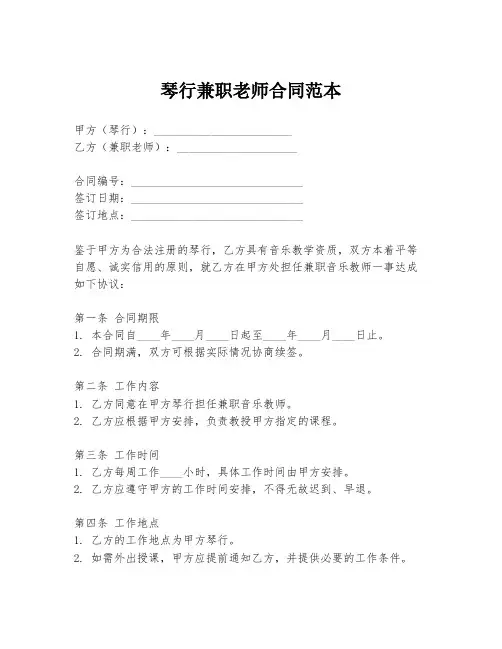 琴行兼职老师合同范本

甲方（琴行）：________________________
乙方（兼职老师）：____________________

合同编号：______________________________
签订日期：______________________________
签订地点：______________________________

鉴于甲方为合法注册的琴行，乙方具有音乐教学资质，双方本着平等自愿、诚实信用的原则，就乙方在甲方处担任兼职音乐教师一事达成如下协议：

第一条 合同期限
1. 本合同自____年____月____日起至____年____月____日止。
2. 合同期满，双方可根据实际情况协商续签。

第二条 工作内容
1. 乙方同意在甲方琴行担任兼职音乐教师。
2. 乙方应根据甲方安排，负责教授甲方指定的课程。

第三条 工作时间
1. 乙方每周工作____小时，具体工作时间由甲方安排。
2. 乙方应遵守甲方的工作时间安排，不得无故迟到、早退。

第四条 工作地点
1. 乙方的工作地点为甲方琴行。
2. 如需外出授课，甲方应提前通知乙方，并提供必要的工作条件。